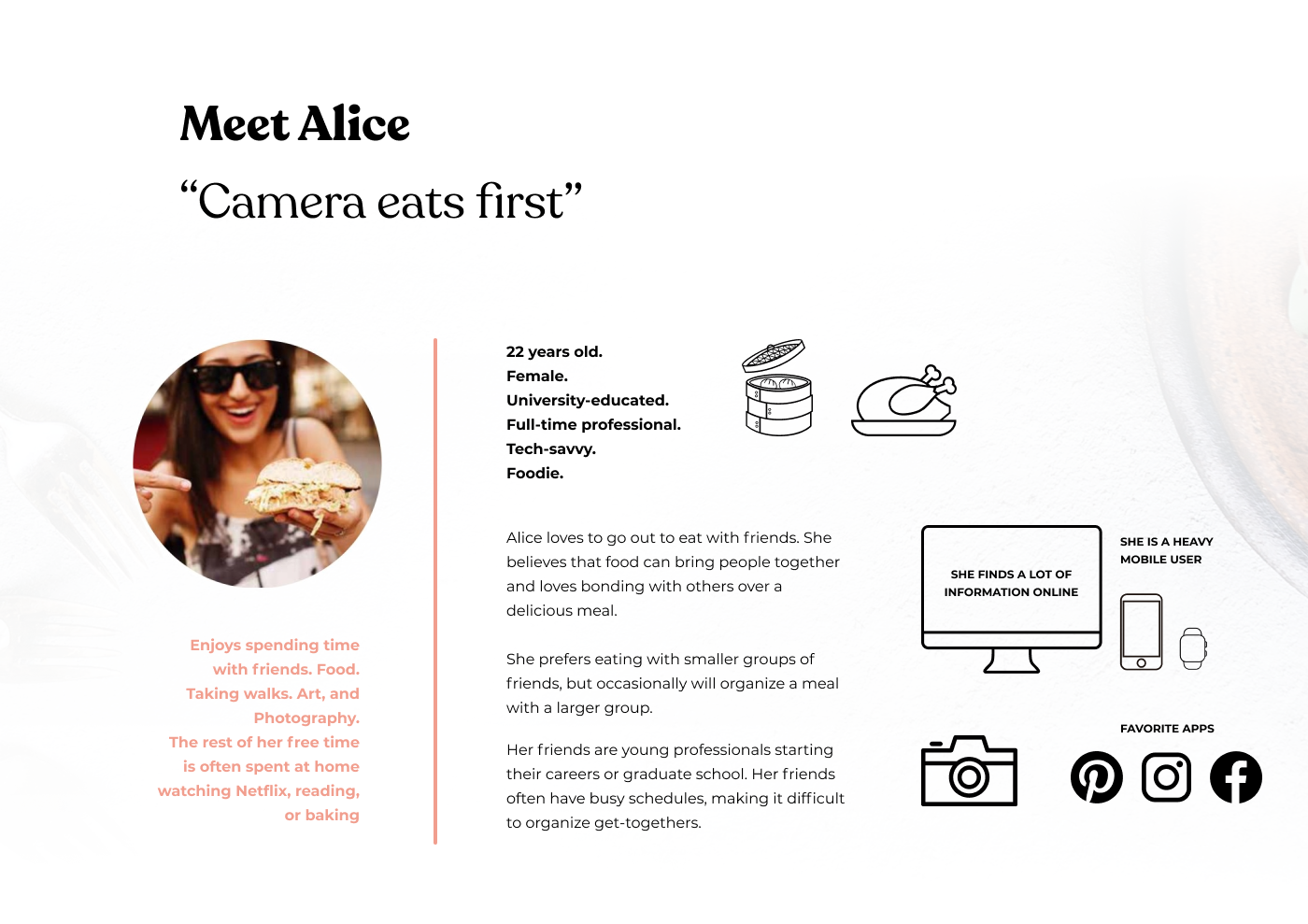 Meet Alice

"Camera eats first"

Enjoys spending time with friends. Food. Taking walks. Art, and Photography. The rest of her free time is often spent at home watching Netflix, reading, or baking

22 years old.
Female.
University-educated.
Full-time professional.
Tech-savvy.
Foodie.

Alice loves to go out to eat with friends. She believes that food can bring people together and loves bonding with others over a delicious meal.

She prefers eating with smaller groups of friends, but occasionally will organize a meal with a larger group.

Her friends are young professionals starting their careers or graduate school. Her friends often have busy schedules, making it difficult to organize get-togethers.

SHE FINDS A LOT OF INFORMATION ONLINE

SHE IS A HEAVY MOBILE USER

FAVORITE APPS